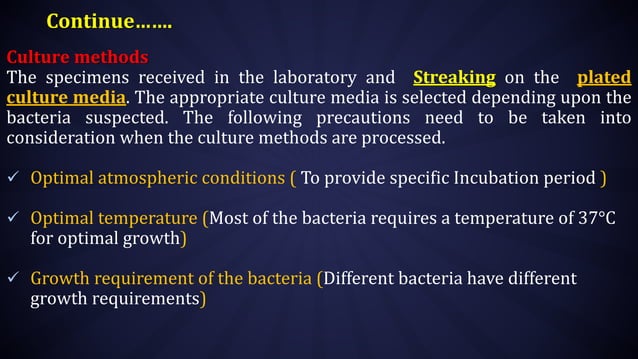 Continue…….

Culture methods

The specimens received in the laboratory and Streaking on the plated culture media. The appropriate culture media is selected depending upon the bacteria suspected. The following precautions need to be taken into consideration when the culture methods are processed.

✓ Optimal atmospheric conditions ( To provide specific Incubation period )

✓ Optimal temperature (Most of the bacteria requires a temperature of 37°C for optimal growth)

✓ Growth requirement of the bacteria (Different bacteria have different growth requirements)